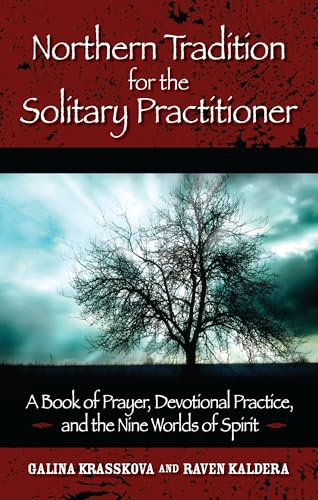 Northern Tradition
for the
Solitary Practitioner

A Book of Prayer, Devotional Practice,
and the Nine Worlds of Spirit

GALINA KRASSKOVA AND RAVEN KALDERA